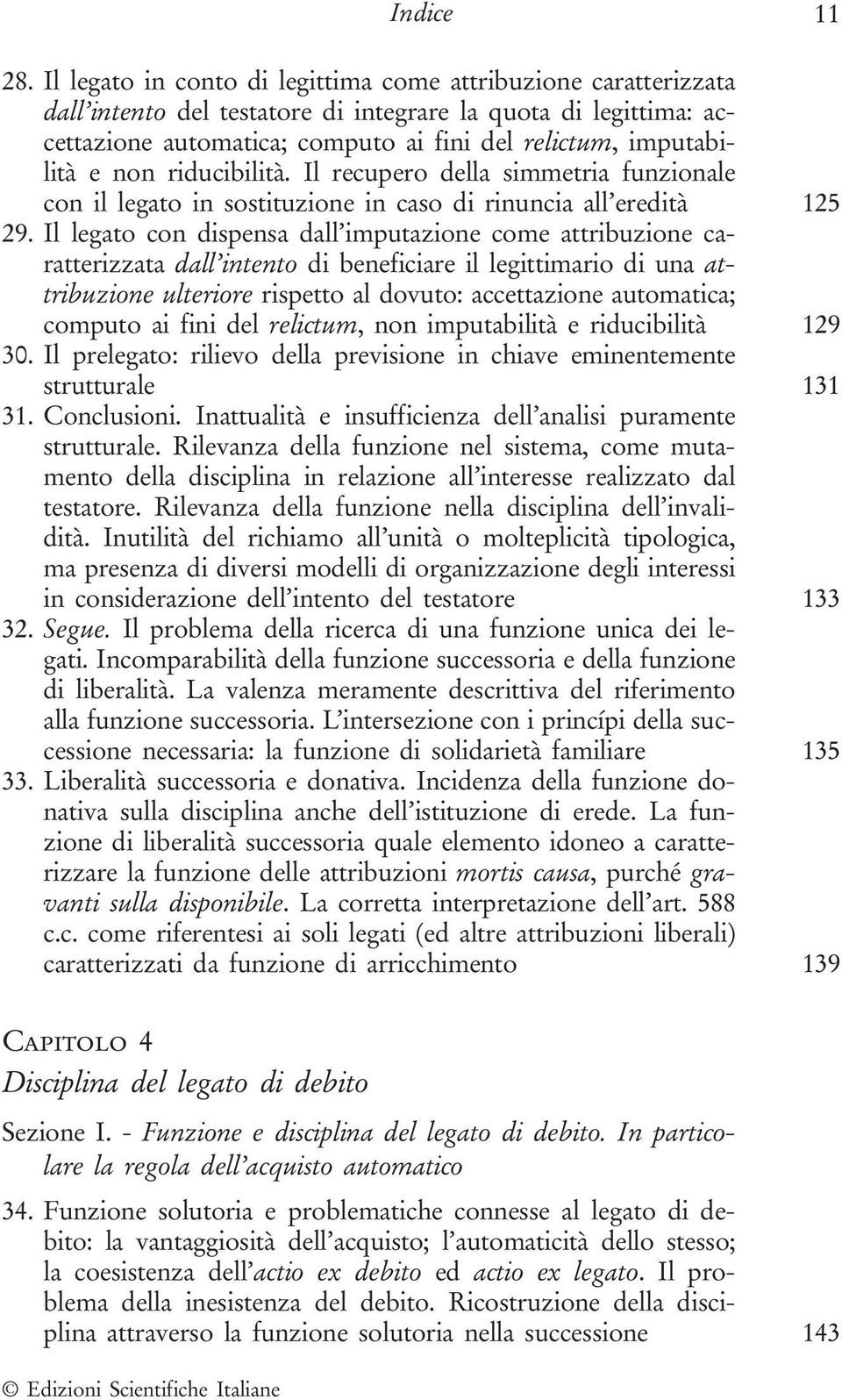 Indice 11

28. Il legato in conto di legittima come attribuzione caratterizzata dall'intento del testatore di integrare la quota di legittima: accettazione automatica; computo ai fini del relictum, imputabilità e non riducibilità. Il recupero della simmetria funzionale con il legato in sostituzione in caso di rinuncia all'eredità 125

29. Il legato con dispensa dall'imputazione come attribuzione caratterizzata dall'intento di beneficiare il legittimario di una attribuzione ulteriore rispetto al dovuto: accettazione automatica; computo ai fini del relictum, non imputabilità e riducibilità 129

30. Il prelegato: rilievo della previsione in chiave eminentemente strutturale 131

31. Conclusioni. Inattualità e insufficienza dell'analisi puramente strutturale. Rilevanza della funzione nel sistema, come mutamento della disciplina in relazione all'interesse realizzato dal testatore. Rilevanza della funzione nella disciplina dell'invalidità. Inutilità del richiamo all'unità o molteplicità tipologica, ma presenza di diversi modelli di organizzazione degli interessi in considerazione dell'intento del testatore 133

32. Segue. Il problema della ricerca di una funzione unica dei legati. Incomparabilità della funzione successoria e della funzione di liberalità. La valenza meramente descrittiva del riferimento alla funzione successoria. L'intersezione con i princípi della successione necessaria: la funzione di solidarietà familiare 135

33. Liberalità successoria e donativa. Incidenza della funzione donativa sulla disciplina anche dell'istituzione di erede. La funzione di liberalità successoria quale elemento idoneo a caratterizzare la funzione delle attribuzioni mortis causa, purché gravanti sulla disponibile. La corretta interpretazione dell'art. 588 c.c. come riferentesi ai soli legati (ed altre attribuzioni liberali) caratterizzati da funzione di arricchimento 139

Capitolo 4

Disciplina del legato di debito

Sezione I. - Funzione e disciplina del legato di debito. In particolare la regola dell'acquisto automatico

34. Funzione solutoria e problematiche connesse al legato di debito: la vantaggiosità dell'acquisto; l'automaticità dello stesso; la coesistenza dell'actio ex debito ed actio ex legato. Il problema della inesistenza del debito. Ricostruzione della disciplina attraverso la funzione solutoria nella successione 143

© Edizioni Scientifiche Italiane